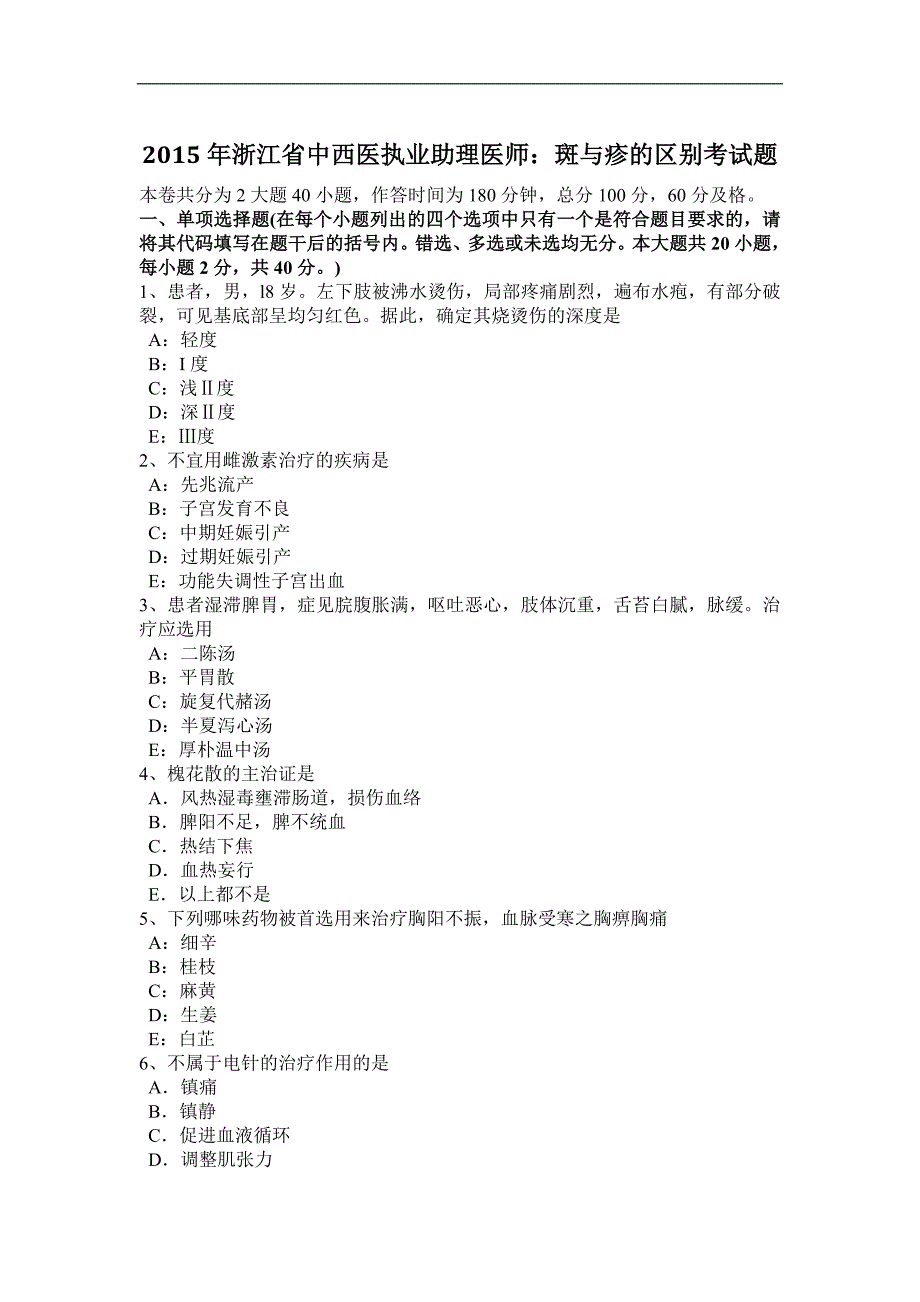 2015年浙江省中西医执业助理医师：斑与疹的区别考试题

本卷共分为2大题40小题，作答时间为180分钟，总分100分，60分及格。

一、单项选择题(在每个小题列出的四个选项中只有一个是符合题目要求的，请将其代码填写在题干后的括号内。错选、多选或未选均无分。本大题共20小题，每小题2分，共40分。)

1、患者，男，l8岁。左下肢被沸水烫伤，局部疼痛剧烈，遍布水疱，有部分破裂，可见基底部呈均匀红色。据此，确定其烧烫伤的深度是
A：轻度
B：I度
C：浅II度
D：深II度
E：III度

2、不宜用雌激素治疗的疾病是
A：先兆流产
B：子宫发育不良
C：中期妊娠引产
D：过期妊娠引产
E：功能失调性子宫出血

3、患者湿滞脾胃，症见脘腹胀满，呕吐恶心，肢体沉重，舌苔白腻，脉缓。治疗应选用
A：二陈汤
B：平胃散
C：旋复代赭汤
D：半夏泻心汤
E：厚朴温中汤

4、槐花散的主治证是
A．风热湿毒壅滞肠道，损伤血络
B．脾阳不足，脾不统血
C．热结下焦
D．血热妄行
E．以上都不是

5、下列哪味药物被首选用来治疗胸阳不振，血脉受寒之胸痹胸痛
A：细辛
B：桂枝
C：麻黄
D：生姜
E：白芷

6、不属于电针的治疗作用的是
A．镇痛
B．镇静
C．促进血液循环
D．调整肌张力